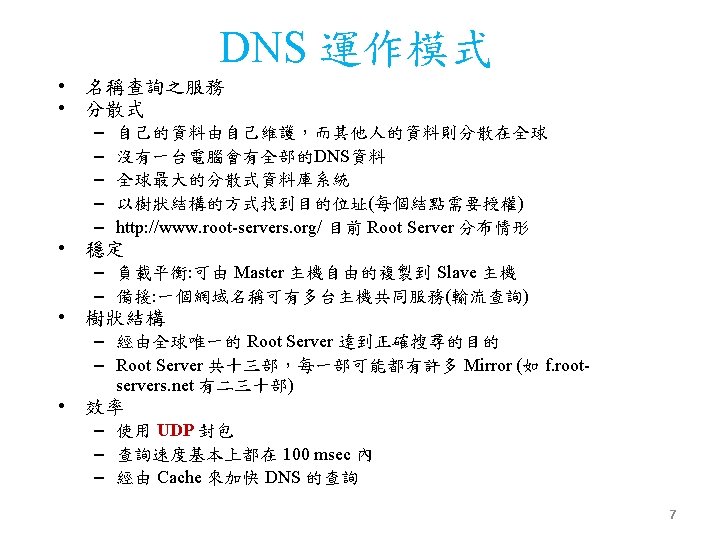 DNS 運作模式

• 名稱查詢之服務
• 分散式
– 自己的資料由自己維護，而其他人的資料則分散在全球
– 沒有一台電腦會有全部的DNS資料
– 全球最大的分散式資料庫系統
– 以樹狀結構的方式找到目的位址(每個結點需要授權)
– http://www.root-servers.org/ 目前 Root Server 分布情形
• 穩定
– 負載平衡:可由 Master 主機自由的複製到 Slave 主機
– 備援:一個網域名稱可有多台主機共同服務(輪流查詢)
• 樹狀結構
– 經由全球唯一的 Root Server 達到正確搜尋的目的
– Root Server 共十三部，每一部可能都有許多 Mirror (如 f.root-servers.net 有二三十部)
• 效率
– 使用 UDP 封包
– 查詢速度基本上都在 100 msec 內
– 經由 Cache 來加快 DNS 的查詢

7